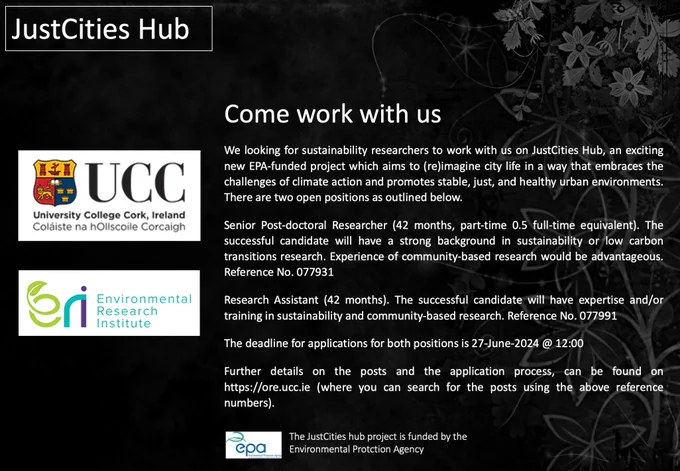 JustCities Hub

UCC
University College Cork, Ireland
Coláiste na hOllscoile Corcaigh

eri Environmental Research Institute

Come work with us

We looking for sustainability researchers to work with us on JustCities Hub, an exciting new EPA-funded project which aims to (re)imagine city life in a way that embraces the challenges of climate action and promotes stable, just, and healthy urban environments. There are two open positions as outlined below.

Senior Post-doctoral Researcher (42 months, part-time 0.5 full-time equivalent). The successful candidate will have a strong background in sustainability or low carbon transitions research. Experience of community-based research would be advantageous. Reference No. 077931

Research Assistant (42 months). The successful candidate will have expertise and/or training in sustainability and community-based research. Reference No. 077991

The deadline for applications for both positions is 27-June-2024 @ 12:00

Further details on the posts and the application process, can be found on https://ore.ucc.ie (where you can search for the posts using the above reference numbers).

epa

The JustCities hub project is funded by the Environmental Protction Agency